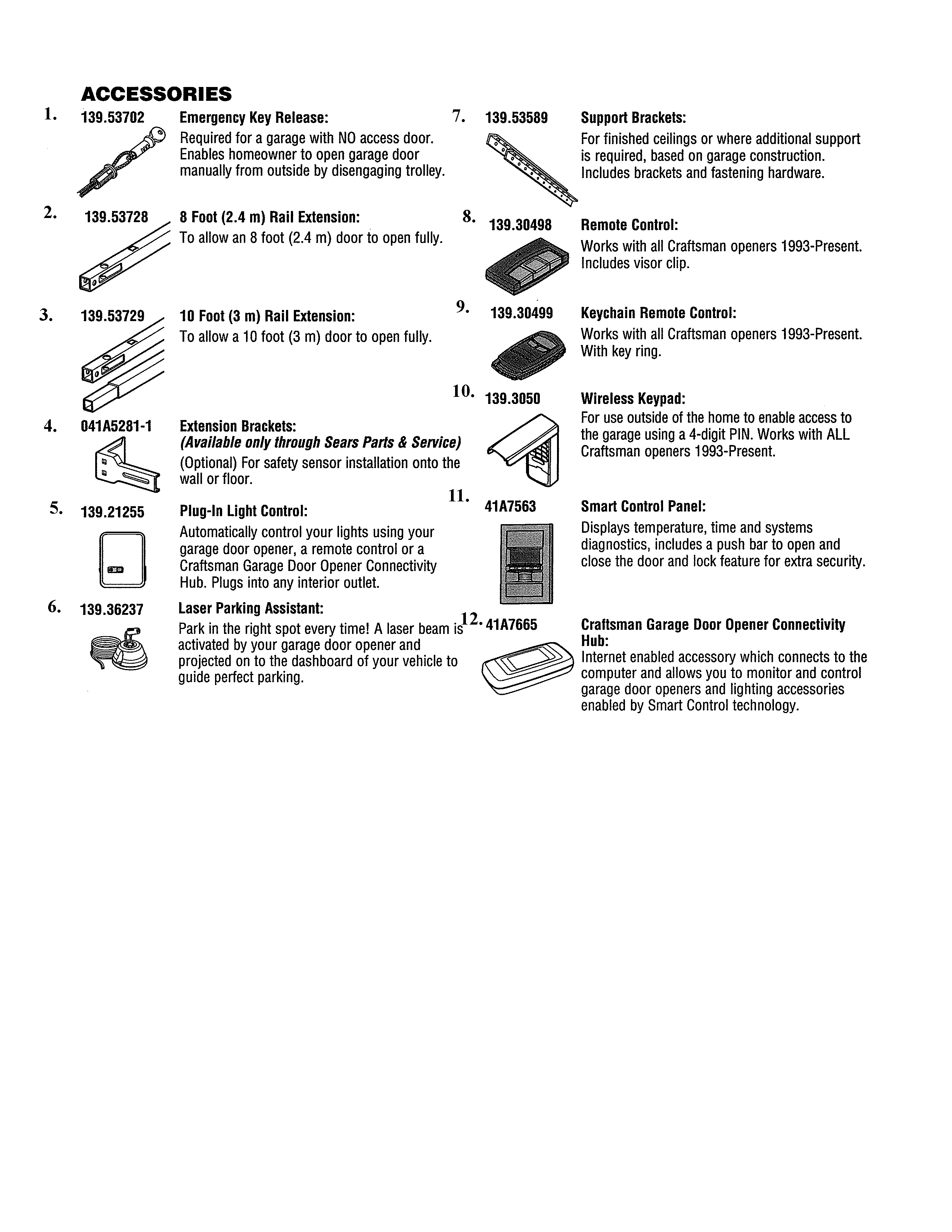 ACCESSORIES

1. 139.53702 Emergency Key Release:
Required for a garage with NO access door. Enables homeowner to open garage door manually from outside by disengaging trolley.

2. 139.53728 8 Foot (2.4 m) Rail Extension:
To allow an 8 foot (2.4 m) door to open fully.

3. 139.53729 10 Foot (3 m) Rail Extension:
To allow a 10 foot (3 m) door to open fully.

4. 041A5281-1 Extension Brackets:
(Available only through Sears Parts & Service)
(Optional) For safety sensor installation onto the wall or floor.

5. 139.21255 Plug-In Light Control:
Automatically control your lights using your garage door opener, a remote control or a Craftsman Garage Door Opener Connectivity Hub. Plugs into any interior outlet.

6. 139.36237 Laser Parking Assistant:
Park in the right spot every time! A laser beam is activated by your garage door opener and projected on to the dashboard of your vehicle to guide perfect parking.

7. 139.53589 Support Brackets:
For finished ceilings or where additional support is required, based on garage construction. Includes brackets and fastening hardware.

8. 139.30498 Remote Control:
Works with all Craftsman openers 1993-Present. Includes visor clip.

9. 139.30499 Keychain Remote Control:
Works with all Craftsman openers 1993-Present. With key ring.

10. 139.3050 Wireless Keypad:
For use outside of the home to enable access to the garage using a 4-digit PIN. Works with ALL Craftsman openers 1993-Present.

11. 41A7563 Smart Control Panel:
Displays temperature, time and systems diagnostics, includes a push bar to open and close the door and lock feature for extra security.

12. 41A7665 Craftsman Garage Door Opener Connectivity Hub:
Internet enabled accessory which connects to the computer and allows you to monitor and control garage door openers and lighting accessories enabled by Smart Control technology.